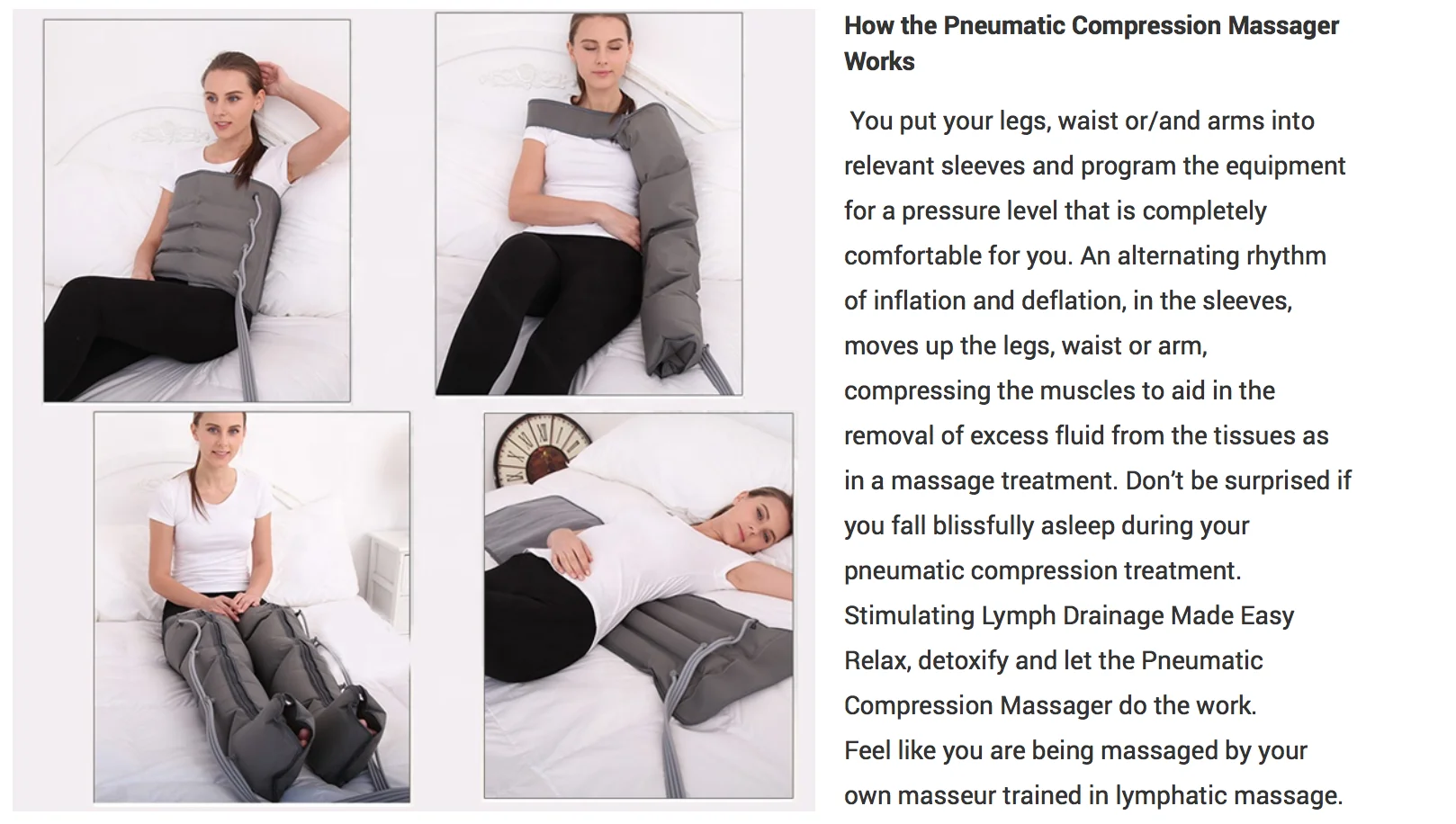 How the Pneumatic Compression Massager Works

You put your legs, waist or/and arms into relevant sleeves and program the equipment for a pressure level that is completely comfortable for you. An alternating rhythm of inflation and deflation, in the sleeves, moves up the legs, waist or arm, compressing the muscles to aid in the removal of excess fluid from the tissues as in a massage treatment. Don't be surprised if you fall blissfully asleep during your pneumatic compression treatment.
Stimulating Lymph Drainage Made Easy
Relax, detoxify and let the Pneumatic Compression Massager do the work.
Feel like you are being massaged by your own masseur trained in lymphatic massage.